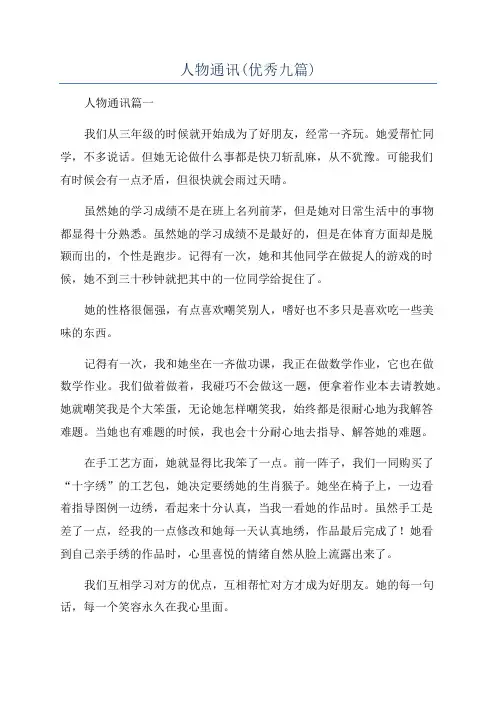 人物通讯(优秀九篇)

人物通讯篇一

我们从三年级的时候就开始成为了好朋友，经常一齐玩。她爱帮忙同学，不多说话。但她无论做什么事都是快刀斩乱麻，从不犹豫。可能我们有时候会有一点矛盾，但很快就会雨过天晴。

虽然她的学习成绩不是在班上名列前茅，但是她对日常生活中的事物都显得十分熟悉。虽然她的学习成绩不是最好的，但是在体育方面却是脱颖而出的，个性是跑步。记得有一次，她和其他同学在做捉人的游戏的时候，她不到三十秒钟就把其中的一位同学给捉住了。

她的性格很倔强，有点喜欢嘲笑别人，嗜好也不多只是喜欢吃一些美味的东西。

记得有一次，我和她坐在一齐做功课，我正在做数学作业，它也在做数学作业。我们做着做着，我碰巧不会做这一题，便拿着作业本去请教她。她就嘲笑我是个大笨蛋，无论她怎样嘲笑我，始终都是很耐心地为我解答难题。当她也有难题的时候，我也会十分耐心地去指导、解答她的难题。

在手工艺方面，她就显得比我笨了一点。前一阵子，我们一同购买了“十字绣”的工艺包，她决定要绣她的生肖猴子。她坐在椅子上，一边看着指导图例一边绣，看起来十分认真，当我一看她的作品时。虽然手工是差了一点，经我的一点修改和她每一天认真地绣，作品最后完成了！她看到自己亲手绣的作品时，心里喜悦的情绪自然从脸上流露出来了。

我们互相学习对方的优点，互相帮忙对方才成为好朋友。她的每一句话，每一个笑容永久在我心里面。